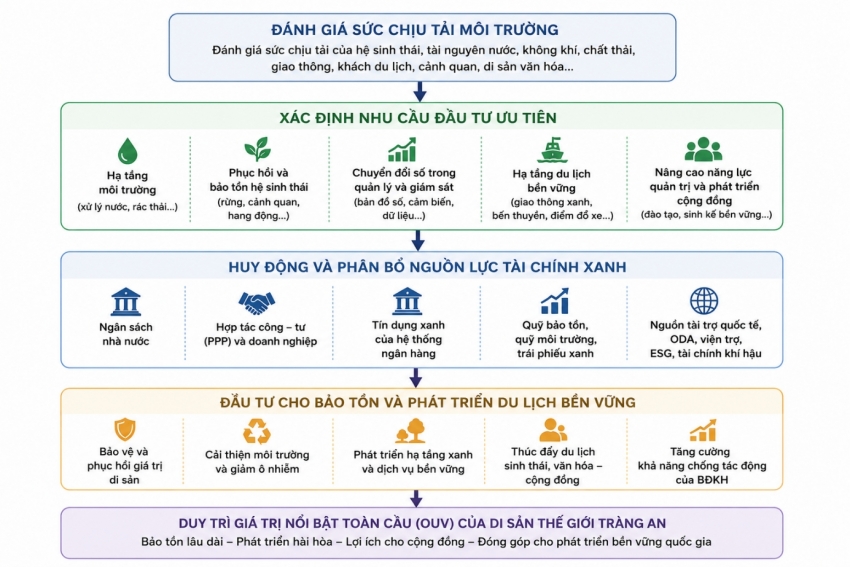 ĐÁNH GIÁ SỨC CHỊU TẢI MÔI TRƯỜNG
Đánh giá sức chịu tải của hệ sinh thái, tài nguyên nước, không khí, chất thải, giao thông, khách du lịch, cảnh quan, di sản văn hóa...

XÁC ĐỊNH NHU CẦU ĐẦU TƯ ƯU TIÊN

Hạ tầng môi trường
(xử lý nước, rác thải...)

Phục hồi và bảo tồn hệ sinh thái
(rừng, cảnh quan, hang động...)

Chuyển đổi số trong quản lý và giám sát
(bản đồ số, cảm biến, dữ liệu...)

Hạ tầng du lịch bền vững
(giao thông xanh, bến thuyền, điểm đỗ xe...)

Nâng cao năng lực quản trị và phát triển cộng đồng
(đào tạo, sinh kế bền vững...)

HUY ĐỘNG VÀ PHÂN BỔ NGUỒN LỰC TÀI CHÍNH XANH

Ngân sách nhà nước

Hợp tác công – tư (PPP) và doanh nghiệp

Tín dụng xanh của hệ thống ngân hàng

Quỹ bảo tồn, quỹ môi trường, trái phiếu xanh

Nguồn tài trợ quốc tế, ODA, viện trợ, ESG, tài chính khí hậu

ĐẦU TƯ CHO BẢO TỒN VÀ PHÁT TRIỂN DU LỊCH BỀN VỮNG

Bảo vệ và phục hồi giá trị di sản

Cải thiện môi trường và giảm ô nhiễm

Phát triển hạ tầng xanh và dịch vụ bền vững

Thúc đẩy du lịch sinh thái, văn hóa – cộng đồng

Tăng cường khả năng chống tác động của BĐKH

DUY TRÌ GIÁ TRỊ NỔI BẬT TOÀN CẦU (OUV) CỦA DI SẢN THẾ GIỚI TRÀNG AN
Bảo tồn lâu dài – Phát triển hài hòa – Lợi ích cho cộng đồng – Đóng góp cho phát triển bền vững quốc gia